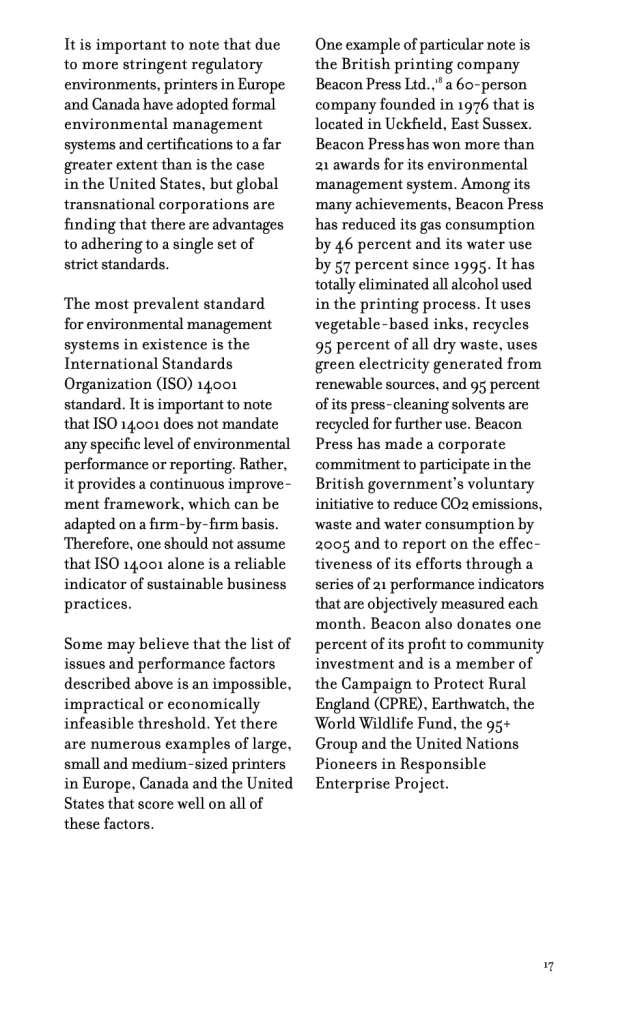 It is important to note that due to more stringent regulatory environments, printers in Europe and Canada have adopted formal environmental management systems and certifications to a far greater extent than is the case in the United States, but global transnational corporations are finding that there are advantages to adhering to a single set of strict standards.

The most prevalent standard for environmental management systems in existence is the International Standards Organization (ISO) 14001 standard. It is important to note that ISO 14001 does not mandate any specific level of environmental performance or reporting. Rather, it provides a continuous improvement framework, which can be adapted on a firm-by-firm basis. Therefore, one should not assume that ISO 14001 alone is a reliable indicator of sustainable business practices.

Some may believe that the list of issues and performance factors described above is an impossible, impractical or economically infeasible threshold. Yet there are numerous examples of large, small and medium-sized printers in Europe, Canada and the United States that score well on all of these factors.

One example of particular note is the British printing company Beacon Press Ltd.,$^{18}$ a 60-person company founded in 1976 that is located in Uckfield, East Sussex. Beacon Press has won more than 21 awards for its environmental management system. Among its many achievements, Beacon Press has reduced its gas consumption by 46 percent and its water use by 57 percent since 1995. It has totally eliminated all alcohol used in the printing process. It uses vegetable-based inks, recycles 95 percent of all dry waste, uses green electricity generated from renewable sources, and 95 percent of its press-cleaning solvents are recycled for further use. Beacon Press has made a corporate commitment to participate in the British government's voluntary initiative to reduce CO2 emissions, waste and water consumption by 2005 and to report on the effectiveness of its efforts through a series of 21 performance indicators that are objectively measured each month. Beacon also donates one percent of its profit to community investment and is a member of the Campaign to Protect Rural England (CPRE), Earthwatch, the World Wildlife Fund, the 95+ Group and the United Nations Pioneers in Responsible Enterprise Project.

17